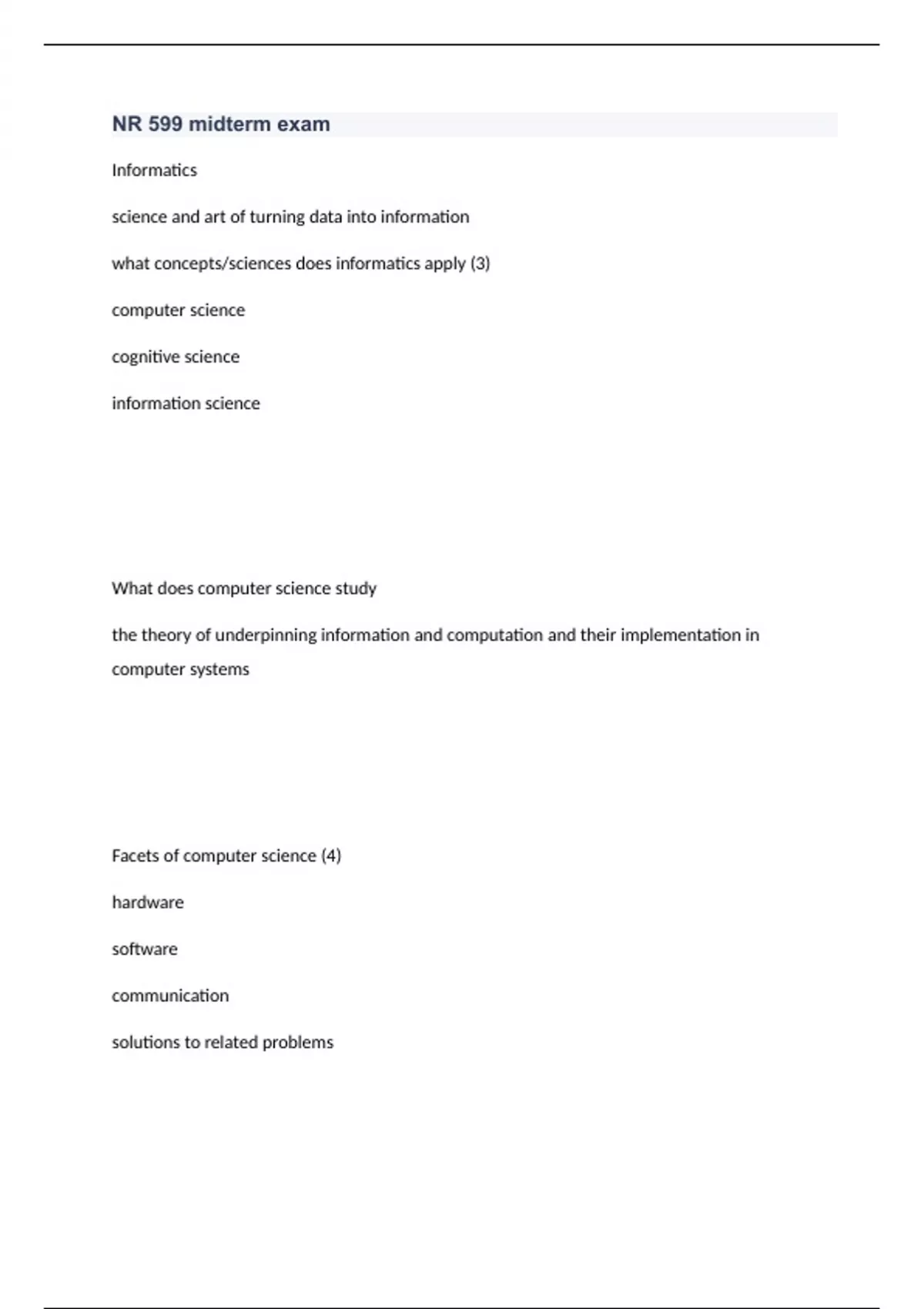 NR 599 midterm exam

Informatics

science and art of turning data into information

what concepts/sciences does informatics apply (3)

computer science

cognitive science

information science

What does computer science study

the theory of underpinning information and computation and their implementation in computer systems

Facets of computer science (4)

hardware

software

communication

solutions to related problems